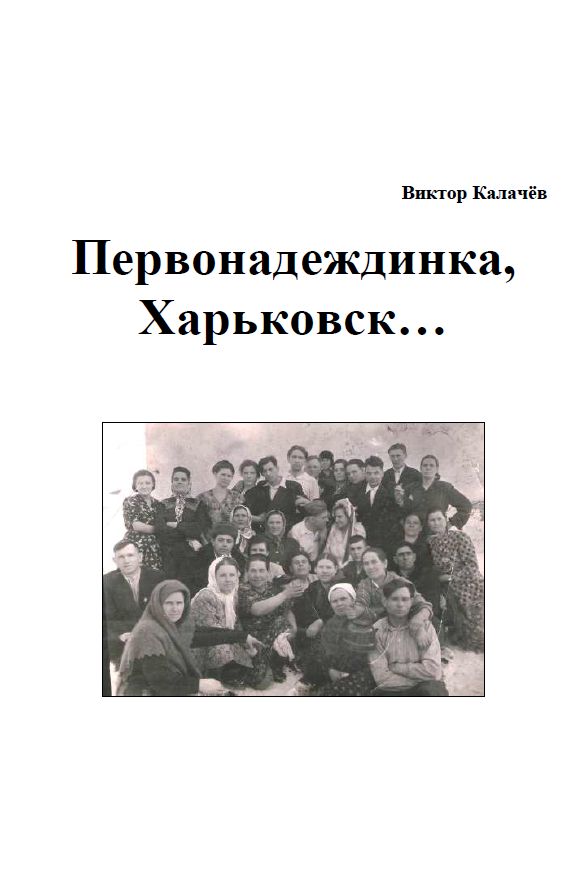 Виктор Калачёв

Первонадеждинка, Харьковск…